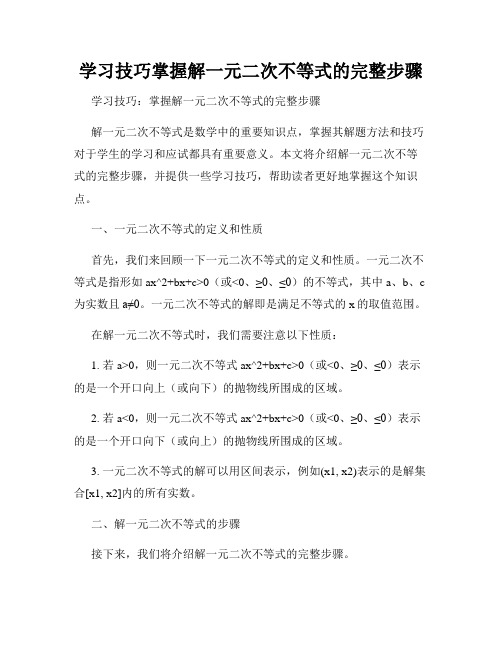 学习技巧掌握解一元二次不等式的完整步骤

学习技巧：掌握解一元二次不等式的完整步骤

解一元二次不等式是数学中的重要知识点，掌握其解题方法和技巧对于学生的学习和应试都具有重要意义。本文将介绍解一元二次不等式的完整步骤，并提供一些学习技巧，帮助读者更好地掌握这个知识点。

一、一元二次不等式的定义和性质

首先，我们来回顾一下一元二次不等式的定义和性质。一元二次不等式是指形如 ax^2+bx+c>0（或<0、≥0、≤0）的不等式，其中 a、b、c 为实数且 a≠0。一元二次不等式的解即是满足不等式的 x 的取值范围。

在解一元二次不等式时，我们需要注意以下性质：

1. 若 a>0，则一元二次不等式 ax^2+bx+c>0（或<0、≥0、≤0）表示的是一个开口向上（或向下）的抛物线所围成的区域。

2. 若 a<0，则一元二次不等式 ax^2+bx+c>0（或<0、≥0、≤0）表示的是一个开口向下（或向上）的抛物线所围成的区域。

3. 一元二次不等式的解可以用区间表示，例如(x1, x2)表示的是解集合[x1, x2]内的所有实数。

二、解一元二次不等式的步骤

接下来，我们将介绍解一元二次不等式的完整步骤。